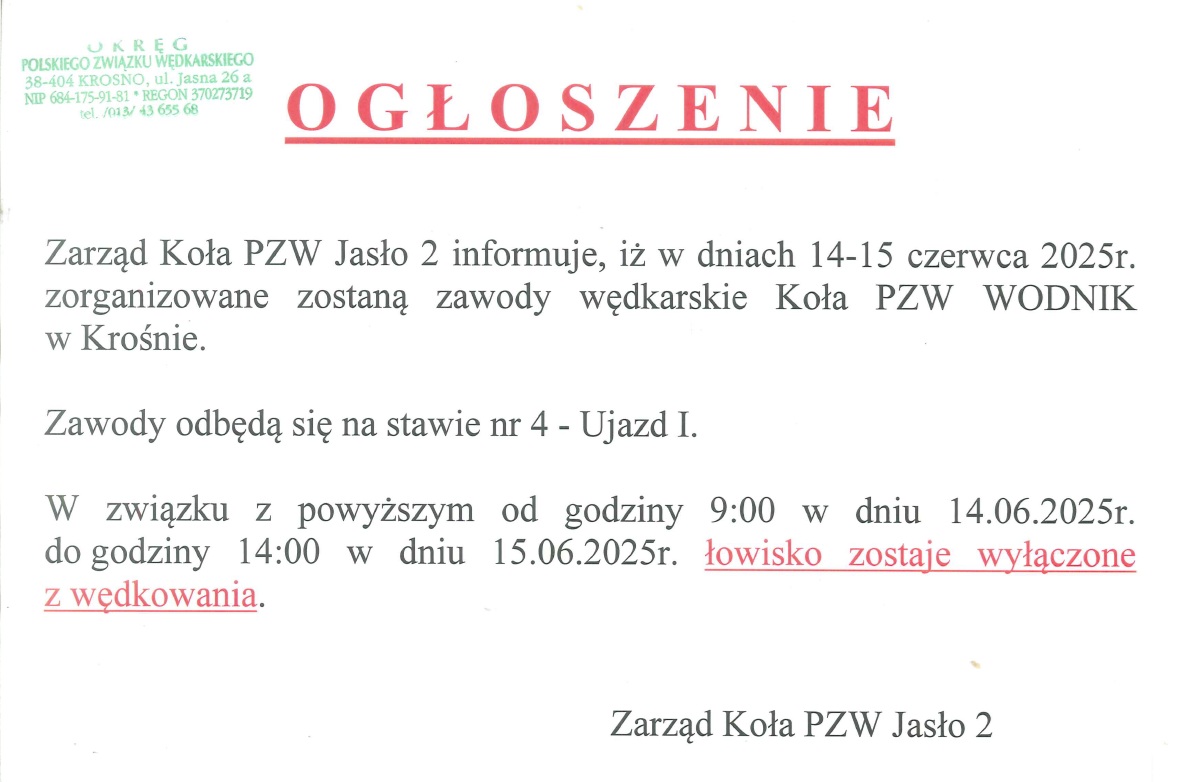 OKRĘG
POLSKIEGO ZWIĄZKU WĘDKARSKIEGO
38-404 KROSNO, ul. Jasna 26 a
NIP 684-175-91-81 * REGON 370273719
tel. /013/ 43 655 68

OGŁOSZENIE

Zarząd Koła PZW Jasło 2 informuje, iż w dniach 14-15 czerwca 2025r. zorganizowane zostaną zawody wędkarskie Koła PZW WODNIK w Krośnie.

Zawody odbędą się na stawie nr 4 - Ujazd I.

W związku z powyższym od godziny 9:00 w dniu 14.06.2025r. do godziny 14:00 w dniu 15.06.2025r. łowisko zostaje wyłączone z wędkowania.

Zarząd Koła PZW Jasło 2